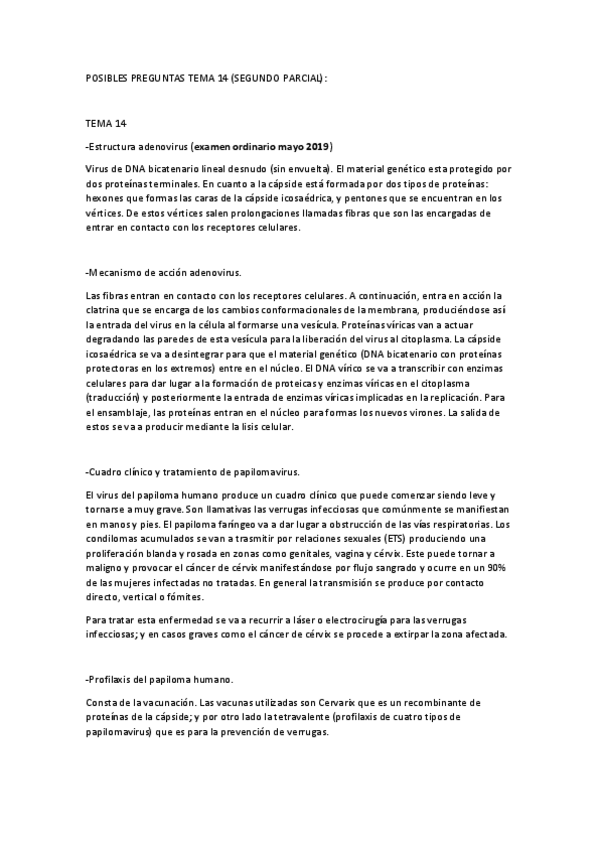 POSIBLES PREGUNTAS TEMA 14 (SEGUNDO PARCIAL):

TEMA 14

-Estructura adenovirus (examen ordinario mayo 2019)

Virus de DNA bicatenario lineal desnudo (sin envuelta). El material genético esta protegido por dos proteínas terminales. En cuanto a la cápside está formada por dos tipos de proteínas: hexones que formas las caras de la cápside icosaédrica, y pentones que se encuentran en los vértices. De estos vértices salen prolongaciones llamadas fibras que son las encargadas de entrar en contacto con los receptores celulares.

-Mecanismo de acción adenovirus.

Las fibras entran en contacto con los receptores celulares. A continuación, entra en acción la clatrina que se encarga de los cambios conformacionales de la membrana, produciéndose así la entrada del virus en la célula al formarse una vesícula. Proteínas víricas van a actuar degradando las paredes de esta vesícula para la liberación del virus al citoplasma. La cápside icosaédrica se va a desintegrar para que el material genético (DNA bicatenario con proteínas protectoras en los extremos) entre en el núcleo. El DNA vírico se va a transcribir con enzimas celulares para dar lugar a la formación de proteicas y enzimas víricas en el citoplasma (traducción) y posteriormente la entrada de enzimas víricas implicadas en la replicación. Para el ensamblaje, las proteínas entran en el núcleo para formas los nuevos virones. La salida de estos se va a producir mediante la lisis celular.

-Cuadro clínico y tratamiento de papilomavirus.

El virus del papiloma humano produce un cuadro clínico que puede comenzar siendo leve y tornarse a muy grave. Son llamativas las verrugas infecciosas que comúnmente se manifiestan en manos y pies. El papiloma faríngeo va a dar lugar a obstrucción de las vías respiratorias. Los condilomas acumulados se van a trasmitir por relaciones sexuales (ETS) produciendo una proliferación blanda y rosada en zonas como genitales, vagina y cérvix. Este puede tornar a maligno y provocar el cáncer de cérvix manifestándose por flujo sangrado y ocurre en un 90% de las mujeres infectadas no tratadas. En general la transmisión se produce por contacto directo, vertical o fómites.

Para tratar esta enfermedad se va a recurrir a láser o electrocirugía para las verrugas infecciosas; y en casos graves como el cáncer de cérvix se procede a extirpar la zona afectada.

-Profilaxis del papiloma humano.

Consta de la vacunación. Las vacunas utilizadas son Cervarix que es un recombinante de proteínas de la cápside; y por otro lado la tetravalente (profilaxis de cuatro tipos de papilomavirus) que es para la prevención de verrugas.